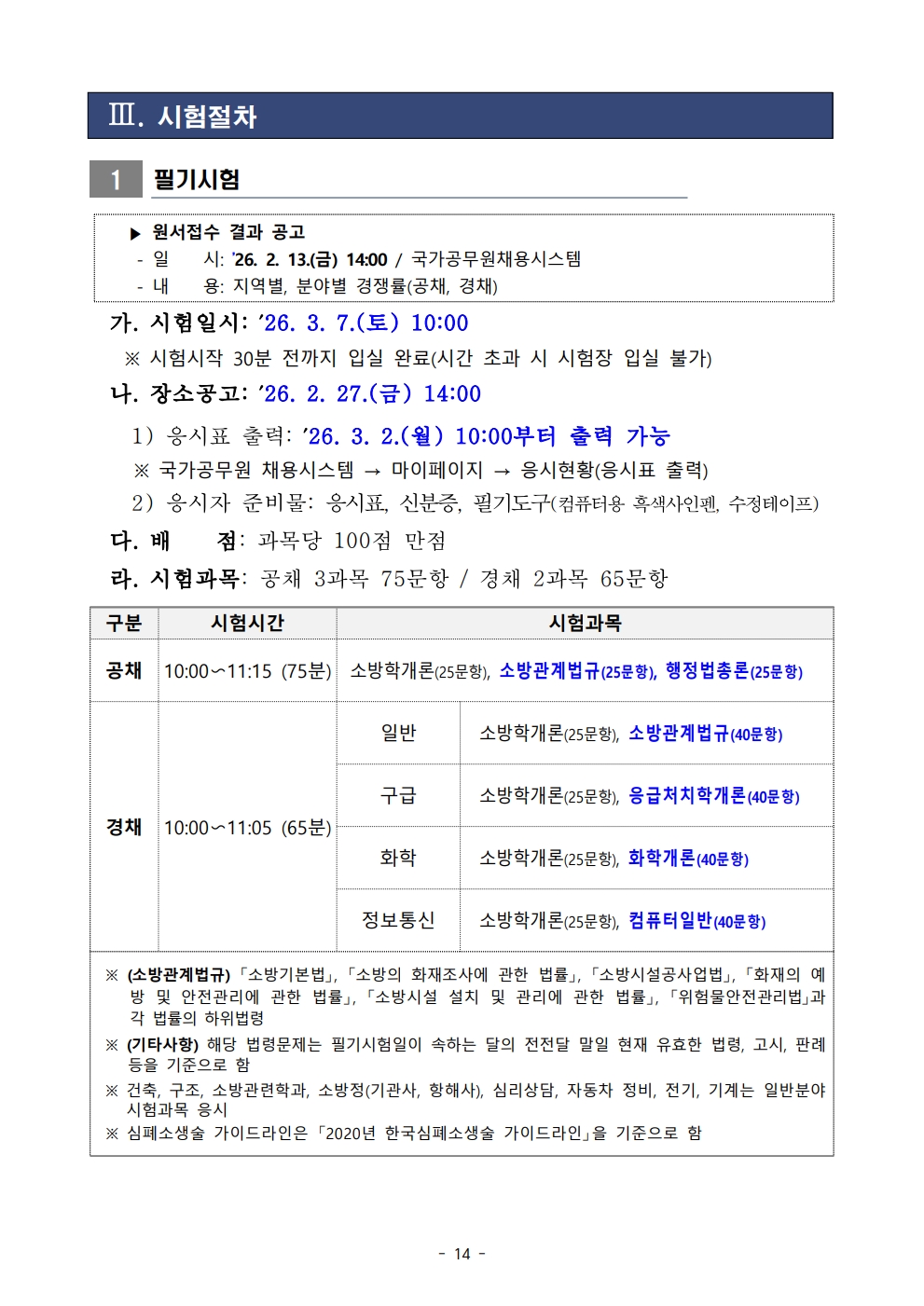 Ⅲ. 시험절차

1 필기시험

▶ 원서접수 결과 공고
- 일 시: ’26. 2. 13.(금) 14:00 / 국가공무원채용시스템
- 내 용: 지역별, 분야별 경쟁률(공채, 경채)

가. 시험일시: ’26. 3. 7.(토) 10:00
※ 시험시작 30분 전까지 입실 완료(시간 초과 시 시험장 입실 불가)

나. 장소공고: ’26. 2. 27.(금) 14:00
1) 응시표 출력: ’26. 3. 2.(월) 10:00부터 출력 가능
※ 국가공무원 채용시스템 → 마이페이지 → 응시현황(응시표 출력)
2) 응시자 준비물: 응시표, 신분증, 필기도구(컴퓨터용 흑색사인펜, 수정테이프)

다. 배 점: 과목당 100점 만점

라. 시험과목: 공채 3과목 75문항 / 경채 2과목 65문항

| 구분 | 시험시간 | 시험과목 | |
|---|---|---|---|
| 공채 | 10:00~11:15 (75분) | 소방학개론(25문항), 소방관계법규(25문항), 행정법총론(25문항) | |
| 경채 | 10:00~11:05 (65분) | 일반 | 소방학개론(25문항), 소방관계법규(40문항) |
| | | 구급 | 소방학개론(25문항), 응급처치학개론(40문항) |
| | | 화학 | 소방학개론(25문항), 화학개론(40문항) |
| | | 정보통신 | 소방학개론(25문항), 컴퓨터일반(40문항) |

※ (소방관계법규) 「소방기본법」, 「소방의 화재조사에 관한 법률」, 「소방시설공사업법」, 「화재의 예방 및 안전관리에 관한 법률」, 「소방시설 설치 및 관리에 관한 법률」, 「위험물안전관리법」과 각 법률의 하위법령
※ (기타사항) 해당 법령문제는 필기시험일이 속하는 달의 전전달 말일 현재 유효한 법령, 고시, 판례 등을 기준으로 함
※ 건축, 구조, 소방관련학과, 소방정(기관사, 항해사), 심리상담, 자동차 정비, 전기, 기계는 일반분야 시험과목 응시
※ 심폐소생술 가이드라인은 「2020년 한국심폐소생술 가이드라인」을 기준으로 함

- 14 -